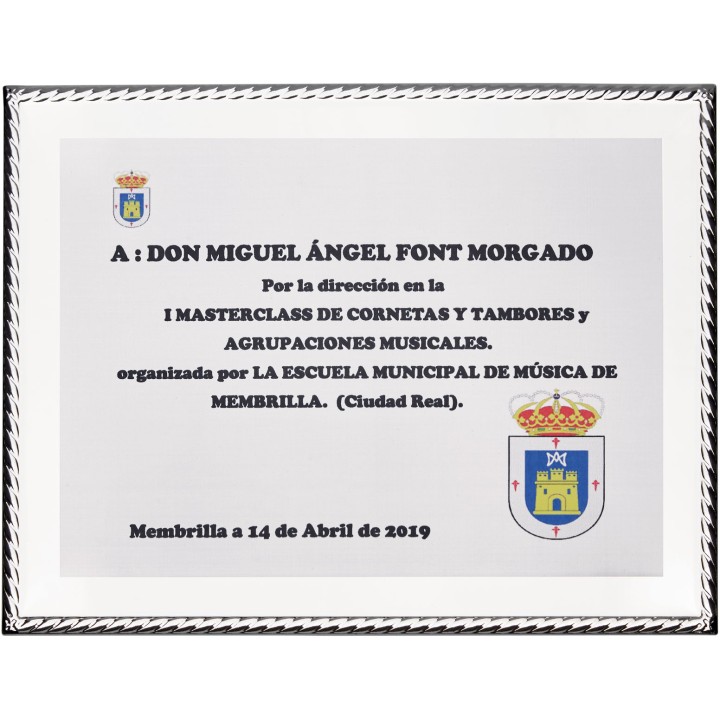 A : DON MIGUEL ÁNGEL FONT MORGADO

Por la dirección en la

I MASTERCLASS DE CORNETAS Y TAMBORES y

AGRUPACIONES MUSICALES.

organizada por LA ESCUELA MUNICIPAL DE MÚSICA DE MEMBRILLA. (Ciudad Real).

Membrilla a 14 de Abril de 2019